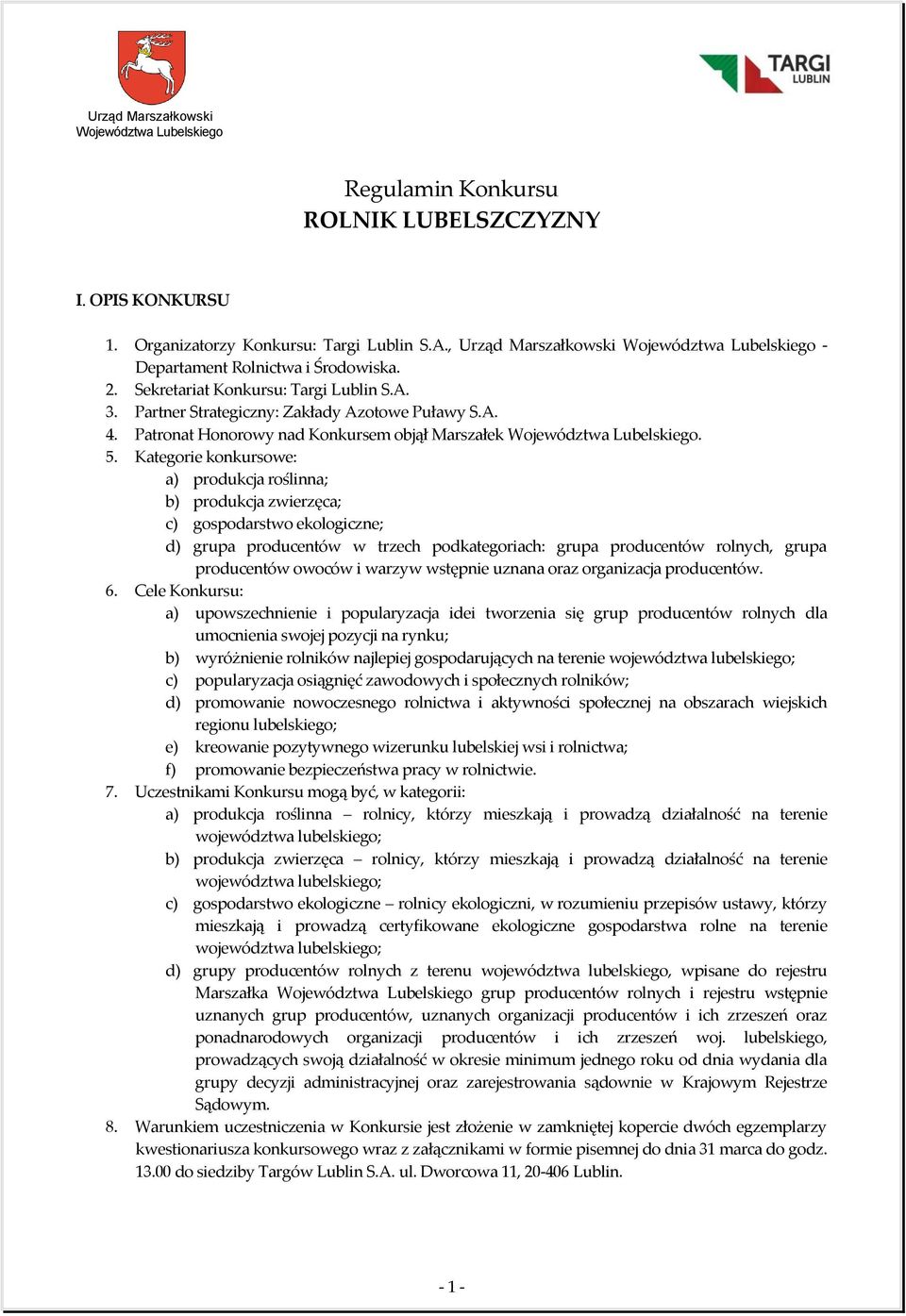 Urząd Marszałkowski Województwa Lubelskiego

TARGI LUBLIN

Regulamin Konkursu
ROLNIK LUBELSZCZYZNY

I. OPIS KONKURSU

1. Organizatorzy Konkursu: Targi Lublin S.A., Urząd Marszałkowski Województwa Lubelskiego - Departament Rolnictwa i Środowiska.
2. Sekretariat Konkursu: Targi Lublin S.A.
3. Partner Strategiczny: Zakłady Azotowe Puławy S.A.
4. Patronat Honorowy nad Konkursem objął Marszałek Województwa Lubelskiego.
5. Kategorie konkursowe:
a) produkcja roślinna;
b) produkcja zwierzęca;
c) gospodarstwo ekologiczne;
d) grupa producentów w trzech podkategoriach: grupa producentów rolnych, grupa producentów owoców i warzyw wstępnie uznana oraz organizacja producentów.
6. Cele Konkursu:
a) upowszechnienie i popularyzacja idei tworzenia się grup producentów rolnych dla umocnienia swojej pozycji na rynku;
b) wyróżnienie rolników najlepiej gospodarujących na terenie województwa lubelskiego;
c) popularyzacja osiągnięć zawodowych i społecznych rolników;
d) promowanie nowoczesnego rolnictwa i aktywności społecznej na obszarach wiejskich regionu lubelskiego;
e) kreowanie pozytywnego wizerunku lubelskiej wsi i rolnictwa;
f) promowanie bezpieczeństwa pracy w rolnictwie.
7. Uczestnikami Konkursu mogą być, w kategorii:
a) produkcja roślinna – rolnicy, którzy mieszkają i prowadzą działalność na terenie województwa lubelskiego;
b) produkcja zwierzęca – rolnicy, którzy mieszkają i prowadzą działalność na terenie województwa lubelskiego;
c) gospodarstwo ekologiczne – rolnicy ekologiczni, w rozumieniu przepisów ustawy, którzy mieszkają i prowadzą certyfikowane ekologiczne gospodarstwa rolne na terenie województwa lubelskiego;
d) grupy producentów rolnych z terenu województwa lubelskiego, wpisane do rejestru Marszałka Województwa Lubelskiego grup producentów rolnych i rejestru wstępnie uznanych grup producentów, uznanych organizacji producentów i ich zrzeszeń oraz ponadnarodowych organizacji producentów i ich zrzeszeń woj. lubelskiego, prowadzących swoją działalność w okresie minimum jednego roku od dnia wydania dla grupy decyzji administracyjnej oraz zarejestrowania sądownie w Krajowym Rejestrze Sądowym.
8. Warunkiem uczestniczenia w Konkursie jest złożenie w zamkniętej kopercie dwóch egzemplarzy kwestionariusza konkursowego wraz z załącznikami w formie pisemnej do dnia 31 marca do godz. 13.00 do siedziby Targów Lublin S.A. ul. Dworcowa 11, 20-406 Lublin.

- 1 -